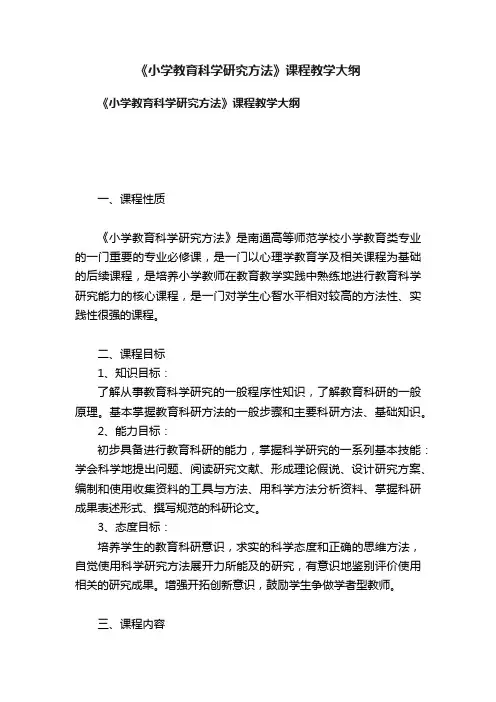 《小学教育科学研究方法》课程教学大纲

《小学教育科学研究方法》课程教学大纲

一、课程性质

《小学教育科学研究方法》是南通高等师范学校小学教育类专业的一门重要的专业必修课，是一门以心理学教育学及相关课程为基础的后续课程，是培养小学教师在教育教学实践中熟练地进行教育科学研究能力的核心课程，是一门对学生心智水平相对较高的方法性、实践性很强的课程。

二、课程目标

1、知识目标：

了解从事教育科学研究的一般程序性知识，了解教育科研的一般原理。基本掌握教育科研方法的一般步骤和主要科研方法、基础知识。

2、能力目标：

初步具备进行教育科研的能力，掌握科学研究的一系列基本技能：学会科学地提出问题、阅读研究文献、形成理论假说、设计研究方案、编制和使用收集资料的工具与方法、用科学方法分析资料、掌握科研成果表述形式、撰写规范的科研论文。

3、态度目标：

培养学生的教育科研意识，求实的科学态度和正确的思维方法，自觉使用科学研究方法展开力所能及的研究，有意识地鉴别评价使用相关的研究成果。增强开拓创新意识，鼓励学生争做学者型教师。

三、课程内容